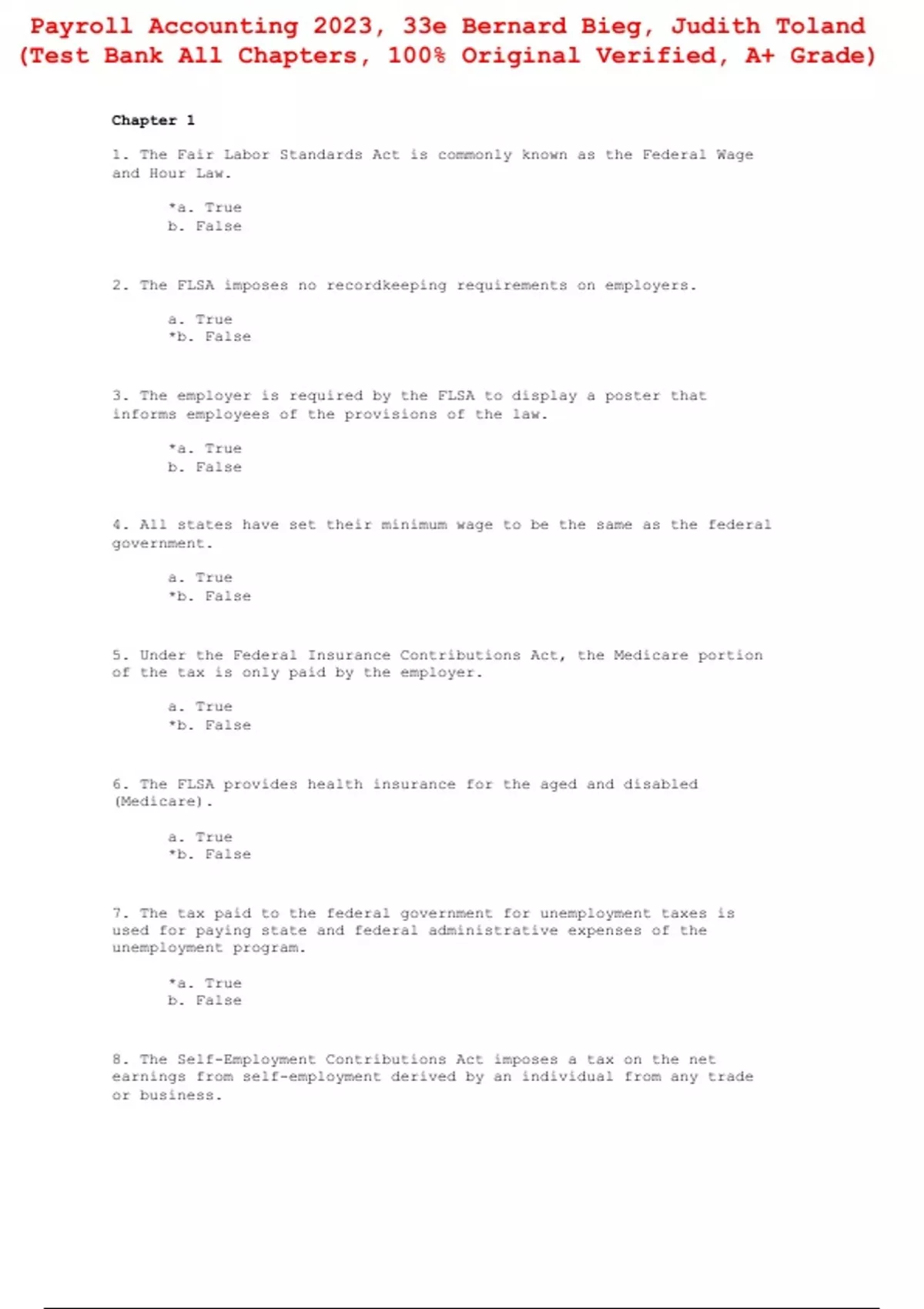 Payroll Accounting 2023, 33e Bernard Bieg, Judith Toland (Test Bank All Chapters, 100% Original Verified, A+ Grade)

Chapter 1

1. The Fair Labor Standards Act is commonly known as the Federal Wage and Hour Law.

*a. True
b. False

2. The FLSA imposes no recordkeeping requirements on employers.

a. True
*b. False

3. The employer is required by the FLSA to display a poster that informs employees of the provisions of the law.

*a. True
b. False

4. All states have set their minimum wage to be the same as the federal government.

a. True
*b. False

5. Under the Federal Insurance Contributions Act, the Medicare portion of the tax is only paid by the employer.

a. True
*b. False

6. The FLSA provides health insurance for the aged and disabled (Medicare).

a. True
*b. False

7. The tax paid to the federal government for unemployment taxes is used for paying state and federal administrative expenses of the unemployment program.

*a. True
b. False

8. The Self-Employment Contributions Act imposes a tax on the net earnings from self-employment derived by an individual from any trade or business.